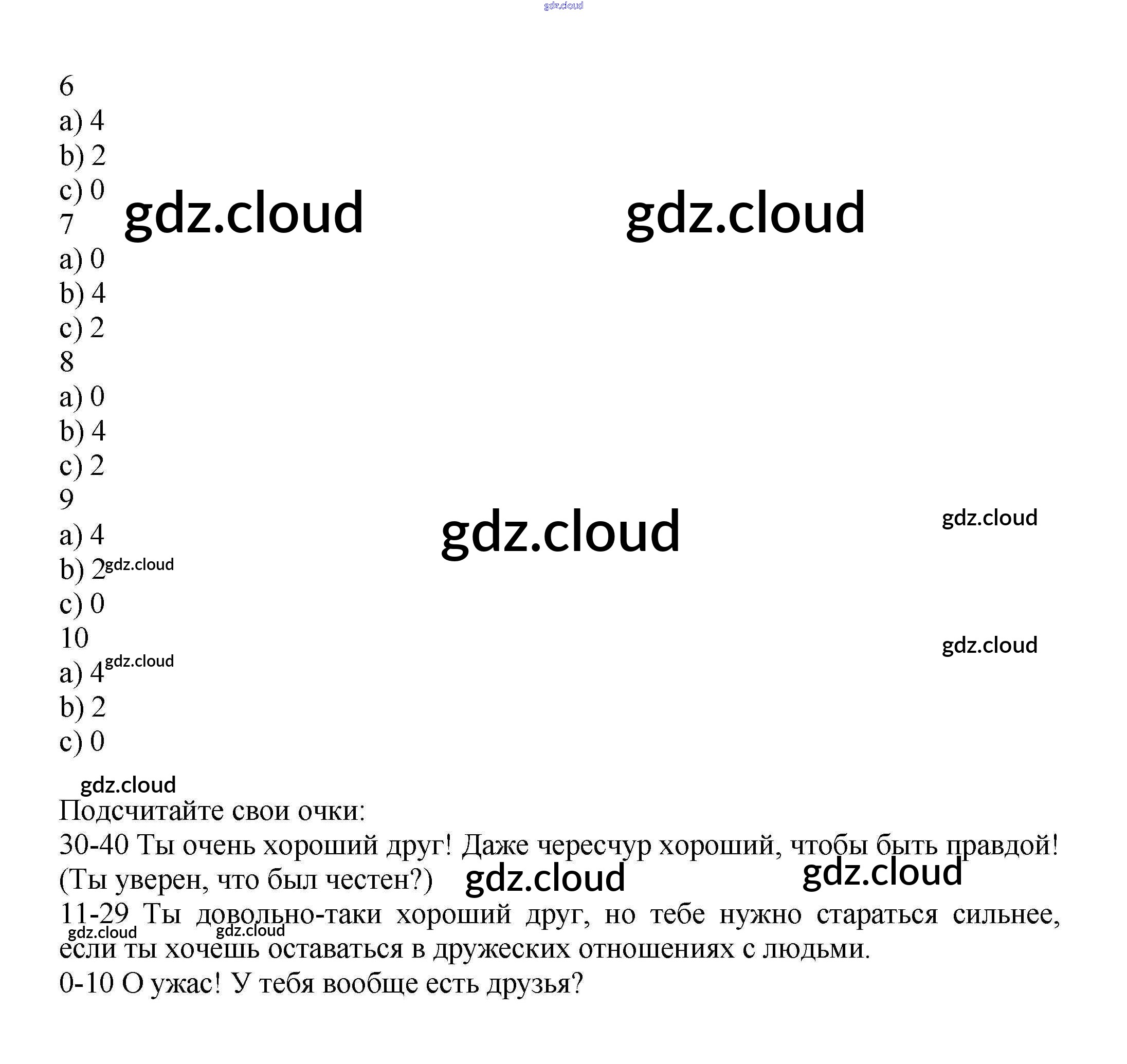 6
a) 4
b) 2
c) 0
7
a) 0
b) 4
c) 2
8
a) 0
b) 4
c) 2
9
a) 4
b) 2
c) 0
10
a) 4
b) 2
c) 0

Подсчитайте свои очки:

30-40 Ты очень хороший друг! Даже чересчур хороший, чтобы быть правдой! (Ты уверен, что был честен?)

11-29 Ты довольно-таки хороший друг, но тебе нужно стараться сильнее, если ты хочешь оставаться в дружеских отношениях с людьми.

0-10 О ужас! У тебя вообще есть друзья?

gdz.cloud